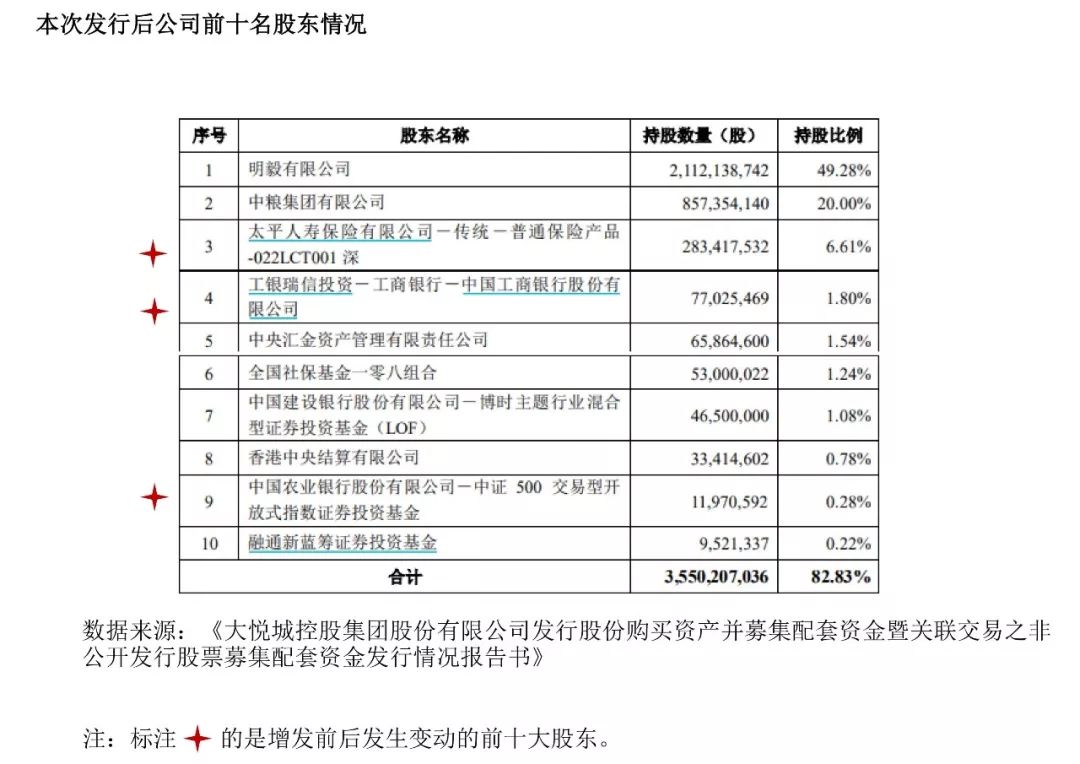 本次发行后公司前十名股东情况

| 序号 | 股东名称 | 持股数量（股） | 持股比例 |
|---|---|---|---|
| 1 | 明毅有限公司 | 2,112,138,742 | 49.28% |
| 2 | 中粮集团有限公司 | 857,354,140 | 20.00% |
| 3 | 太平人寿保险有限公司－传统－普通保险产品-022LCT001 深 | 283,417,532 | 6.61% |
| 4 | 工银瑞信投资－工商银行－中国工商银行股份有限公司 | 77,025,469 | 1.80% |
| 5 | 中央汇金资产管理有限责任公司 | 65,864,600 | 1.54% |
| 6 | 全国社保基金一零八组合 | 53,000,022 | 1.24% |
| 7 | 中国建设银行股份有限公司－博时主题行业混合型证券投资基金（LOF） | 46,500,000 | 1.08% |
| 8 | 香港中央结算有限公司 | 33,414,602 | 0.78% |
| 9 | 中国农业银行股份有限公司－中证 500 交易型开放式指数证券投资基金 | 11,970,592 | 0.28% |
| 10 | 融通新蓝筹证券投资基金 | 9,521,337 | 0.22% |
| 合计 | | 3,550,207,036 | 82.83% |

数据来源：《大悦城控股集团股份有限公司发行股份购买资产并募集配套资金暨关联交易之非公开发行股票募集配套资金发行情况报告书》

注：标注 的是增发前后发生变动的前十大股东。